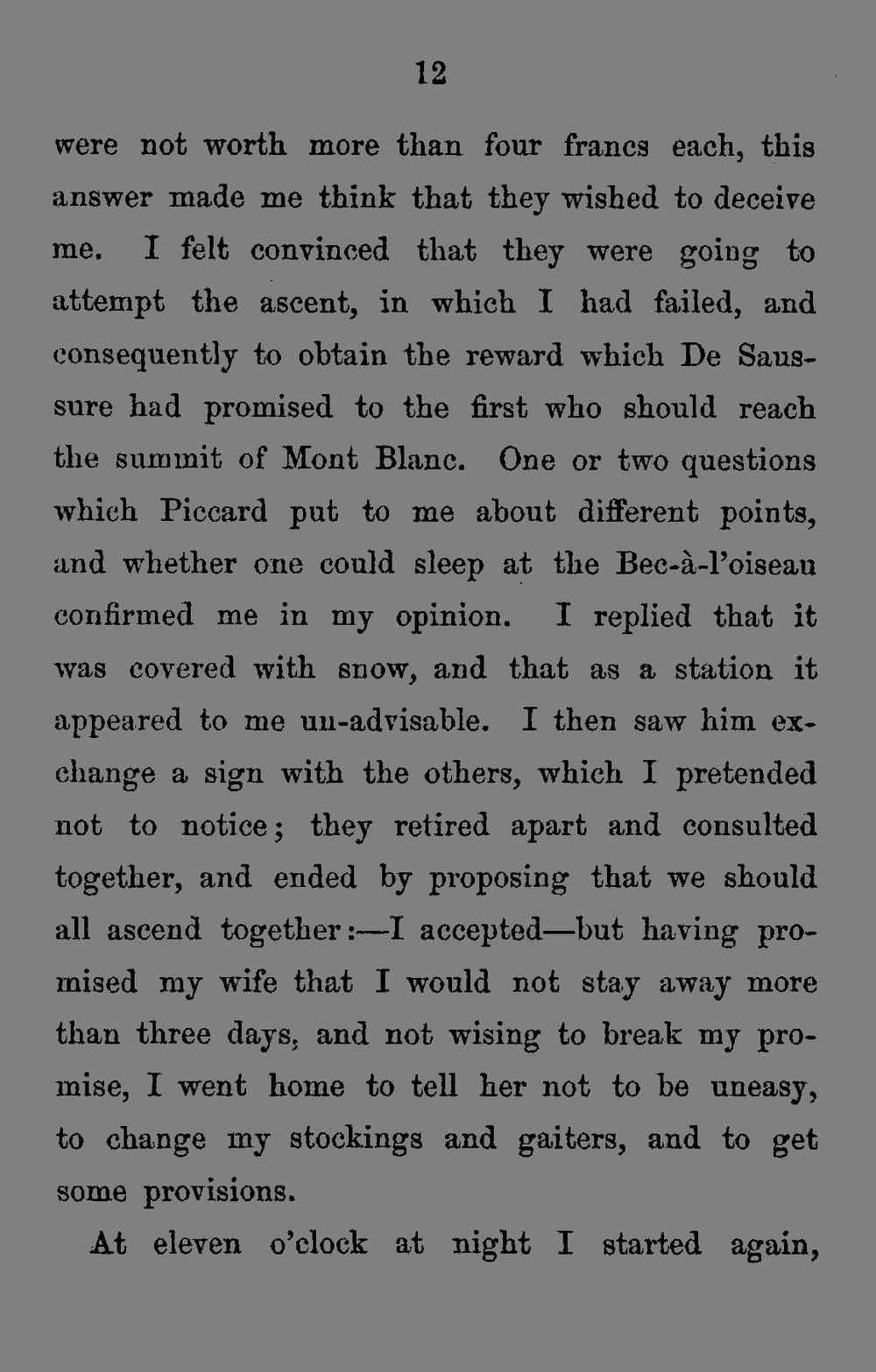 12

were not worth more than four francs each, this answer made me think that they wished to deceive me. I felt convinced that they were going to attempt the ascent, in which I had failed, and consequently to obtain the reward which De Saussure had promised to the first who should reach the summit of Mont Blanc. One or two questions which Piccard put to me about different points, and whether one could sleep at the Bec-à-l'oiseau confirmed me in my opinion. I replied that it was covered with snow, and that as a station it appeared to me un-advisable. I then saw him exchange a sign with the others, which I pretended not to notice; they retired apart and consulted together, and ended by proposing that we should all ascend together:—I accepted—but having promised my wife that I would not stay away more than three days, and not wising to break my promise, I went home to tell her not to be uneasy, to change my stockings and gaiters, and to get some provisions.

At eleven o'clock at night I started again,